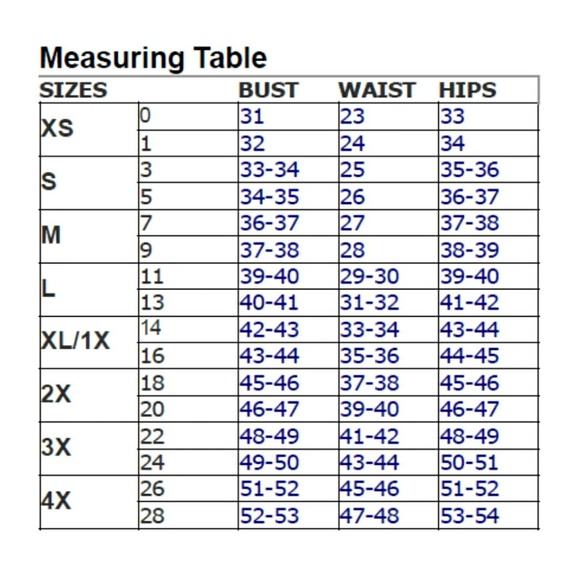 Measuring Table

| SIZES | | BUST | WAIST | HIPS |
|---|---|---|---|---|
| XS | 0 | 31 | 23 | 33 |
| | 1 | 32 | 24 | 34 |
| S | 3 | 33-34 | 25 | 35-36 |
| | 5 | 34-35 | 26 | 36-37 |
| M | 7 | 36-37 | 27 | 37-38 |
| | 9 | 37-38 | 28 | 38-39 |
| L | 11 | 39-40 | 29-30 | 39-40 |
| | 13 | 40-41 | 31-32 | 41-42 |
| XL/1X | 14 | 42-43 | 33-34 | 43-44 |
| | 16 | 43-44 | 35-36 | 44-45 |
| 2X | 18 | 45-46 | 37-38 | 45-46 |
| | 20 | 46-47 | 39-40 | 46-47 |
| 3X | 22 | 48-49 | 41-42 | 48-49 |
| | 24 | 49-50 | 43-44 | 50-51 |
| 4X | 26 | 51-52 | 45-46 | 51-52 |
| | 28 | 52-53 | 47-48 | 53-54 |